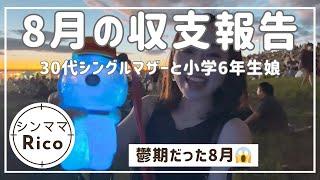 8月の収支報告

30代シングルマザーと小学6年生娘

シンママ
Rico

鬱期だった8月😱